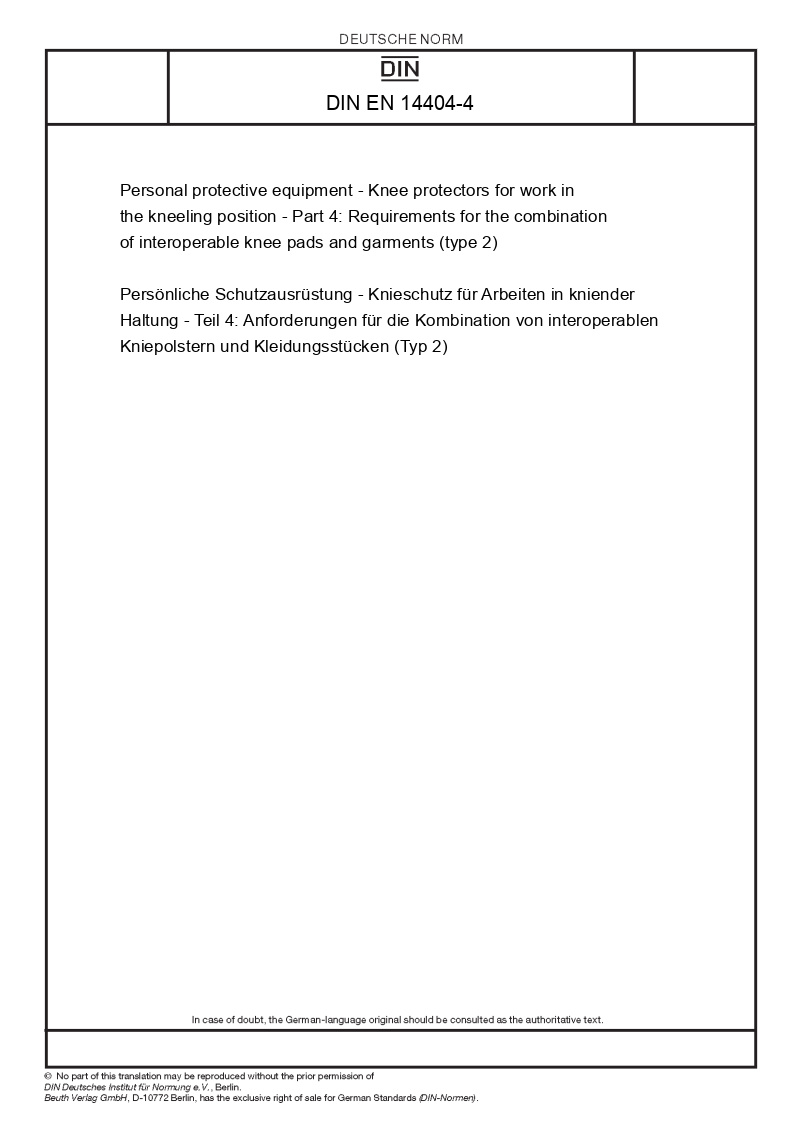 DEUTSCHE NORM

DIN

DIN EN 14404-4

Personal protective equipment - Knee protectors for work in the kneeling position - Part 4: Requirements for the combination of interoperable knee pads and garments (type 2)

Persönliche Schutzausrüstung - Knieschutz für Arbeiten in kniender Haltung - Teil 4: Anforderungen für die Kombination von interoperablen Kniepolstern und Kleidungsstücken (Typ 2)

In case of doubt, the German-language original should be consulted as the authoritative text.

© No part of this translation may be reproduced without the prior permission of DIN Deutsches Institut für Normung e.V., Berlin.
Beuth Verlag GmbH, D-10772 Berlin, has the exclusive right of sale for German Standards (DIN-Normen).